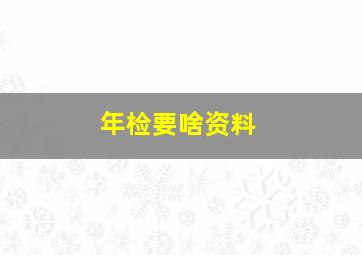 年检要啥资料